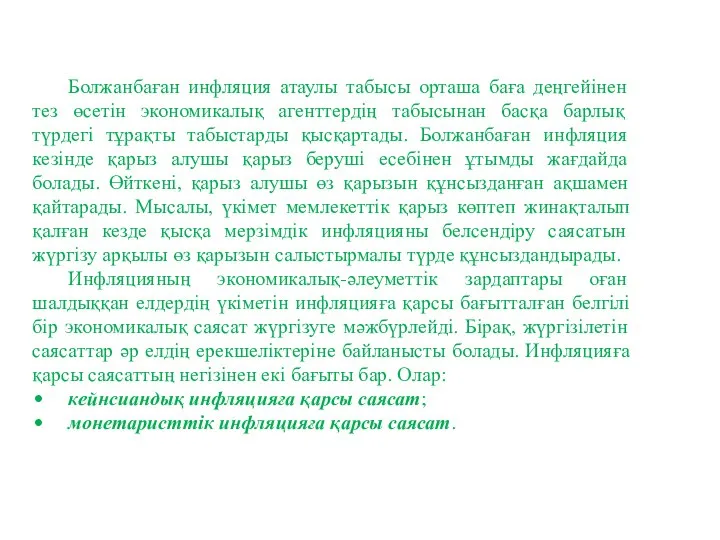 Болжанбаған инфляция атаулы табысы орташа баға деңгейінен тез өсетін экономикалық агенттердің табысынан басқа барлық түрдегі тұрақты табыстарды қысқартады. Болжанбаған инфляция кезінде қарыз алушы қарыз беруші есебінен ұтымды жағдайда болады. Өйткені, қарыз алушы өз қарызын құнсызданған ақшамен қайтарады. Мысалы, үкімет мемлекеттік қарыз көптеп жинақталып қалған кезде қысқа мерзімдік инфляцияны белсендіру саясатын жүргізу арқылы өз қарызын салыстырмалы түрде құнсыздандырады.

Инфляцияның экономикалық-әлеуметтік зардаптары оған шалдыққан елдердің үкіметін инфляцияға қарсы бағытталған белгілі бір экономикалық саясат жүргізуге мәжбүрлейді. Бірақ, жүргізілетін саясаттар әр елдің ерекшеліктеріне байланысты болады. Инфляцияға қарсы саясаттың негізінен екі бағыты бар. Олар:
• кейнсиандық инфляцияға қарсы саясат;
• монетаристтік инфляцияға қарсы саясат.